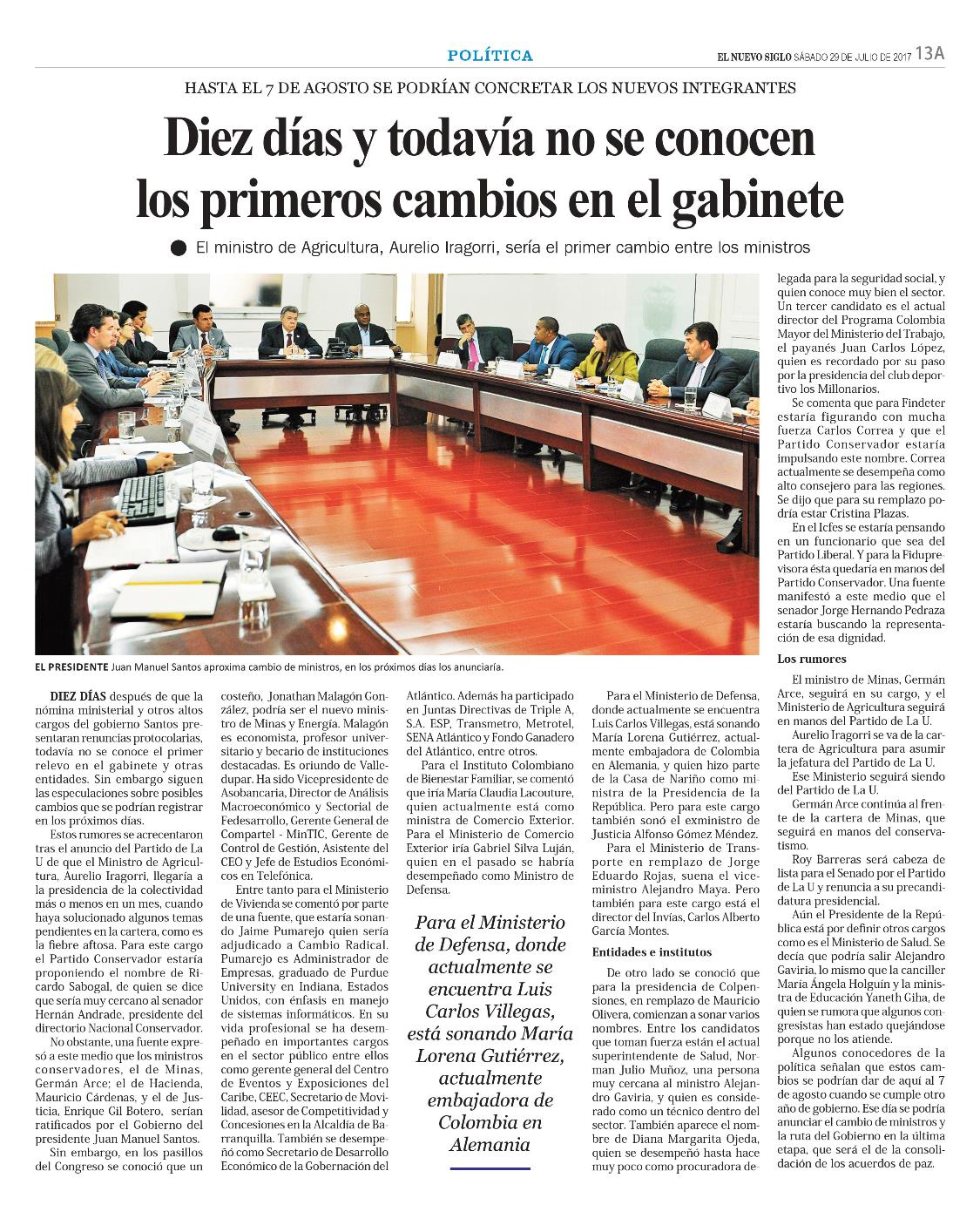 POLÍTICA

EL NUEVO SIGLO SÁBADO 29 DE JULIO DE 2017 13A

HASTA EL 7 DE AGOSTO SE PODRÍAN CONCRETAR LOS NUEVOS INTEGRANTES

Diez días y todavía no se conocen los primeros cambios en el gabinete

El ministro de Agricultura, Aurelio Iragorri, sería el primer cambio entre los ministros

EL PRESIDENTE Juan Manuel Santos aproxima cambio de ministros, en los próximos días los anunciaría.

DIEZ DÍAS después de que la nómina ministerial y otros altos cargos del gobierno Santos presentaran renuncias protocolarias, todavía no se conoce el primer relevo en el gabinete y otras entidades. Sin embargo siguen las especulaciones sobre posibles cambios que se podrían registrar en los próximos días.

Estos rumores se acrecentaron tras el anuncio del Partido de La U de que el Ministro de Agricultura, Aurelio Iragorri, llegaría a la presidencia de la colectividad más o menos en un mes, cuando haya solucionado algunos temas pendientes en la cartera, como es la fiebre aftosa. Para este cargo el Partido Conservador estaría proponiendo el nombre de Ricardo Sabogal, de quien se dice que sería muy cercano al senador Hernán Andrade, presidente del directorio Nacional Conservador.

No obstante, una fuente expresó a este medio que los ministros conservadores, el de Minas, Germán Arce; el de Hacienda, Mauricio Cárdenas, y el de Justicia, Enrique Gil Botero, serían ratificados por el Gobierno del presidente Juan Manuel Santos.

Sin embargo, en los pasillos del Congreso se conoció que un costeño, Jonathan Malagón González, podría ser el nuevo ministro de Minas y Energía. Malagón es economista, profesor universitario y becario de instituciones destacadas. Es oriundo de Valledupar. Ha sido Vicepresidente de Asobancaria, Director de Análisis Macroeconómico y Sectorial de Fedesarrollo, Gerente General de Compartel - MinTIC, Gerente de Control de Gestión, Asistente del CEO y Jefe de Estudios Económicos en Telefónica.

Entre tanto para el Ministerio de Vivienda se comentó por parte de una fuente, que estaría sonando Jaime Pumarejo quien sería adjudicado a Cambio Radical. Pumarejo es Administrador de Empresas, graduado de Purdue University en Indiana, Estados Unidos, con énfasis en manejo de sistemas informáticos. En su vida profesional se ha desempeñado en importantes cargos en el sector público entre ellos como gerente general del Centro de Eventos y Exposiciones del Caribe, CEEC, Secretario de Movilidad, asesor de Competitividad y Concesiones en la Alcaldía de Barranquilla. También se desempeñó como Secretario de Desarrollo Económico de la Gobernación del Atlántico. Además ha participado en Juntas Directivas de Triple A, S.A. ESP, Transmetro, Metrotel, SENA Atlántico y Fondo Ganadero del Atlántico, entre otros.

Para el Instituto Colombiano de Bienestar Familiar, se comentó que iría María Claudia Lacouture, quien actualmente está como ministra de Comercio Exterior. Para el Ministerio de Comercio Exterior iría Gabriel Silva Luján, quien en el pasado se habría desempeñado como Ministro de Defensa.

Para el Ministerio de Defensa, donde actualmente se encuentra Luis Carlos Villegas, está sonando María Lorena Gutiérrez, actualmente embajadora de Colombia en Alemania

Para el Ministerio de Defensa, donde actualmente se encuentra Luis Carlos Villegas, está sonando María Lorena Gutiérrez, actualmente embajadora de Colombia en Alemania, y quien hizo parte de la Casa de Nariño como ministra de la Presidencia de la República. Pero para este cargo también sonó el exministro de Justicia Alfonso Gómez Méndez.

Para el Ministerio de Transporte en remplazo de Jorge Eduardo Rojas, suena el viceministro Alejandro Maya. Pero también para este cargo está el director del Invías, Carlos Alberto García Montes.

Entidades e institutos

De otro lado se conoció que para la presidencia de Colpensiones, en remplazo de Mauricio Olivera, comienzan a sonar varios nombres. Entre los candidatos que toman fuerza están el actual superintendente de Salud, Norman Julio Muñoz, una persona muy cercana al ministro Alejandro Gaviria, y quien es considerado como un técnico dentro del sector. También aparece el nombre de Diana Margarita Ojeda, quien se desempeñó hasta hace muy poco como procuradora delegada para la seguridad social, y quien conoce muy bien el sector. Un tercer candidato es el actual director del Programa Colombia Mayor del Ministerio del Trabajo, el payanés Juan Carlos López, quien es recordado por su paso por la presidencia del club deportivo los Millonarios.

Se comenta que para Findeter estaría figurando con mucha fuerza Carlos Correa y que el Partido Conservador estaría impulsando este nombre. Correa actualmente se desempeña como alto consejero para las regiones. Se dijo que para su remplazo podría estar Cristina Plazas.

En el Icfes se estaría pensando en un funcionario que sea del Partido Liberal. Y para la Fiduprevisora ésta quedaría en manos del Partido Conservador. Una fuente manifestó a este medio que el senador Jorge Hernando Pedraza estaría buscando la representación de esa dignidad.

Los rumores

El ministro de Minas, Germán Arce, seguirá en su cargo, y el Ministerio de Agricultura seguirá en manos del Partido de La U.

Aurelio Iragorri se va de la cartera de Agricultura para asumir la jefatura del Partido de La U.

Ese Ministerio seguirá siendo del Partido de La U.

Germán Arce continúa al frente de la cartera de Minas, que seguirá en manos del conservatismo.

Roy Barreras será cabeza de lista para el Senado por el Partido de La U y renuncia a su precandidatura presidencial.

Aún el Presidente de la República está por definir otros cargos como es el Ministerio de Salud. Se decía que podría salir Alejandro Gaviria, lo mismo que la canciller María Ángela Holguín y la ministra de Educación Yaneth Giha, de quien se rumora que algunos congresistas han estado quejándose porque no los atiende.

Algunos conocedores de la política señalan que estos cambios se podrían dar de aquí al 7 de agosto cuando se cumple otro año de gobierno. Ese día se podría anunciar el cambio de ministros y la ruta del Gobierno en la última etapa, que será el de la consolidación de los acuerdos de paz.